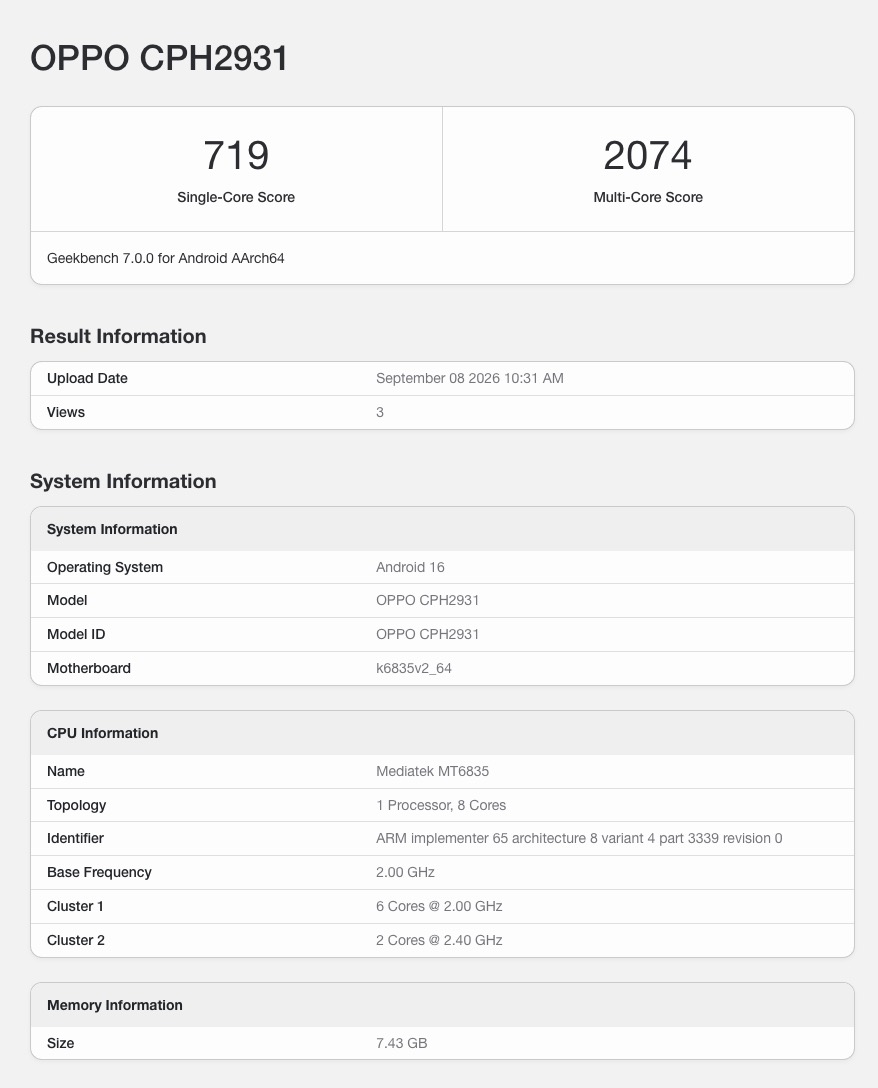 OPPO CPH2931

| 719 | 2074 |
|---|---|
| Single-Core Score | Multi-Core Score |

Geekbench 7.0.0 for Android AArch64

Result Information

| Upload Date | September 08 2026 10:31 AM |
|---|---|
| Views | 3 |

System Information

| System Information | |
|---|---|
| Operating System | Android 16 |
| Model | OPPO CPH2931 |
| Model ID | OPPO CPH2931 |
| Motherboard | k6835v2_64 |

| CPU Information | |
|---|---|
| Name | Mediatek MT6835 |
| Topology | 1 Processor, 8 Cores |
| Identifier | ARM implementer 65 architecture 8 variant 4 part 3339 revision 0 |
| Base Frequency | 2.00 GHz |
| Cluster 1 | 6 Cores @ 2.00 GHz |
| Cluster 2 | 2 Cores @ 2.40 GHz |

| Memory Information | |
|---|---|
| Size | 7.43 GB |